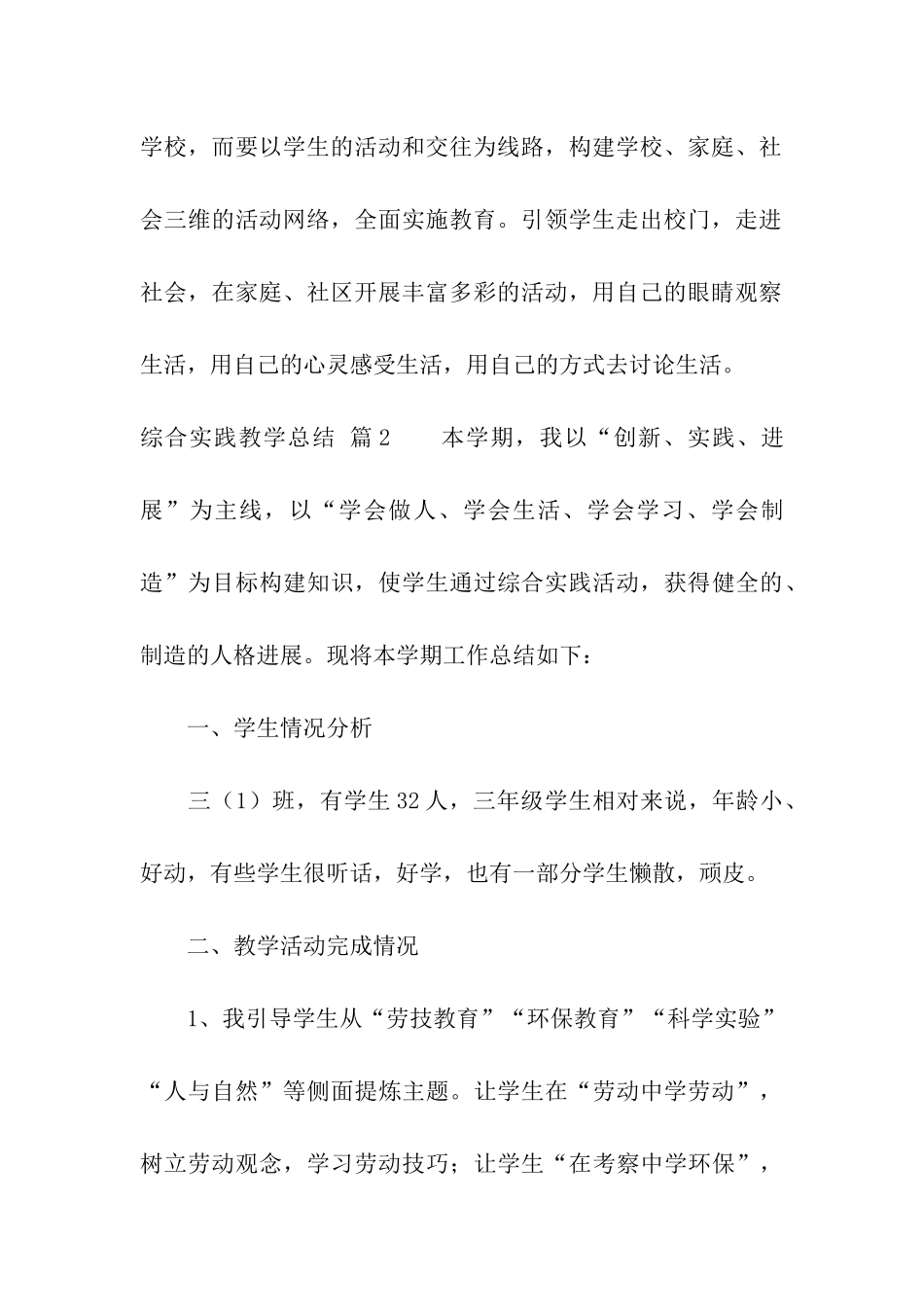 学校，而要以学生的活动和交往为线路，构建学校、家庭、社会三维的活动网络，全面实施教育。引领学生走出校门，走进社会，在家庭、社区开展丰富多彩的活动，用自己的眼睛观察生活，用自己的心灵感受生活，用自己的方式去讨论生活。

综合实践教学总结 篇2 本学期，我以“创新、实践、进展”为主线，以“学会做人、学会生活、学会学习、学会制造”为目标构建知识，使学生通过综合实践活动，获得健全的、制造的人格进展。现将本学期工作总结如下：

一、学生情况分析

三（1）班，有学生32人，三年级学生相对来说，年龄小、好动，有些学生很听话，好学，也有一部分学生懒散，顽皮。

二、教学活动完成情况

1、我引导学生从“劳技教育”“环保教育”“科学实验”“人与自然”等侧面提炼主题。让学生在“劳动中学劳动”，树立劳动观念，学习劳动技巧；让学生“在考察中学环保”，